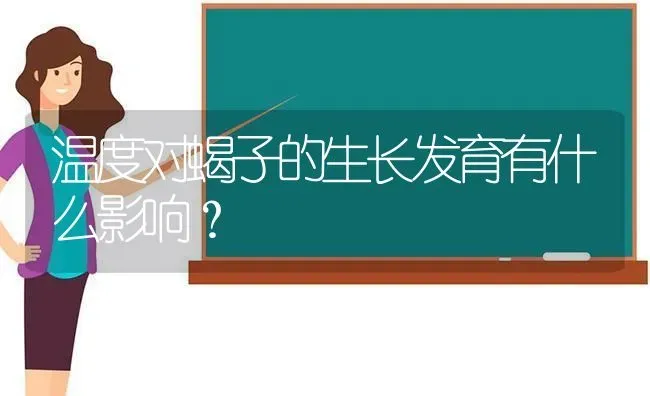 温度对蝎子的生长发育有什么影响？